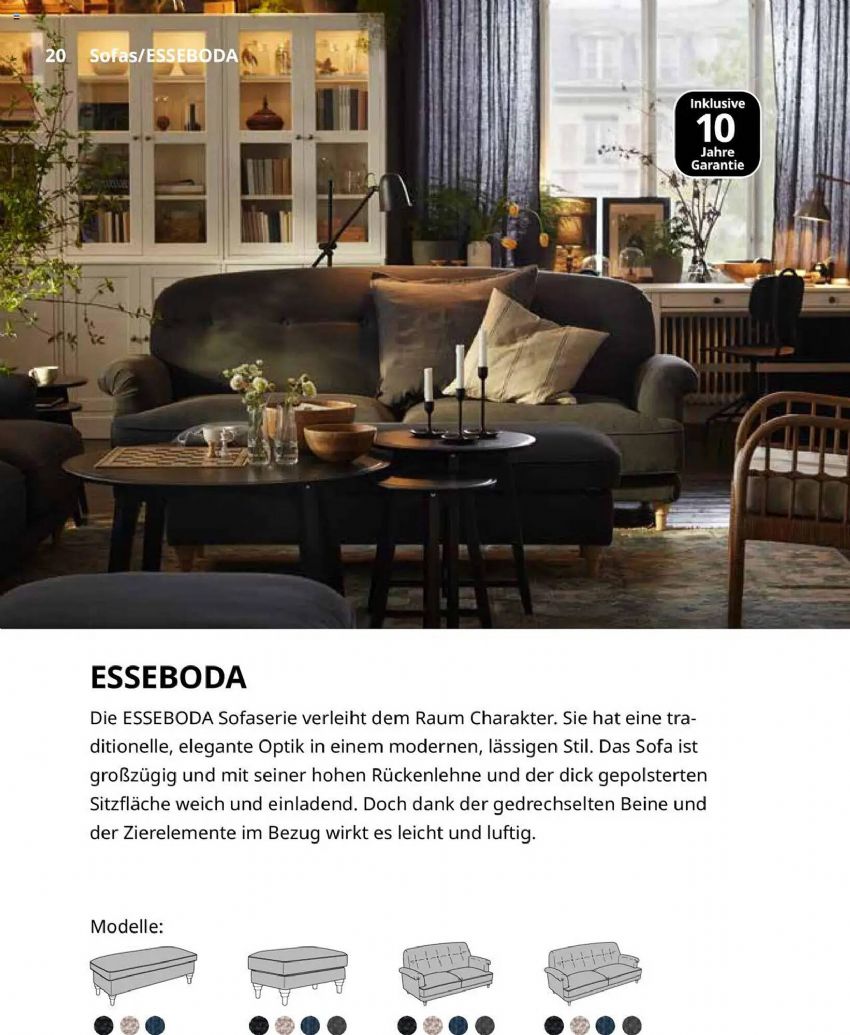 20 Sofas/ESSEBODA

Inklusive
10
Jahre
Garantie

ESSEBODA

Die ESSEBODA Sofaserie verleiht dem Raum Charakter. Sie hat eine traditionelle, elegante Optik in einem modernen, lässigen Stil. Das Sofa ist großzügig und mit seiner hohen Rückenlehne und der dick gepolsterten Sitzfläche weich und einladend. Doch dank der gedrechselten Beine und der Zierelemente im Bezug wirkt es leicht und luftig.

Modelle: